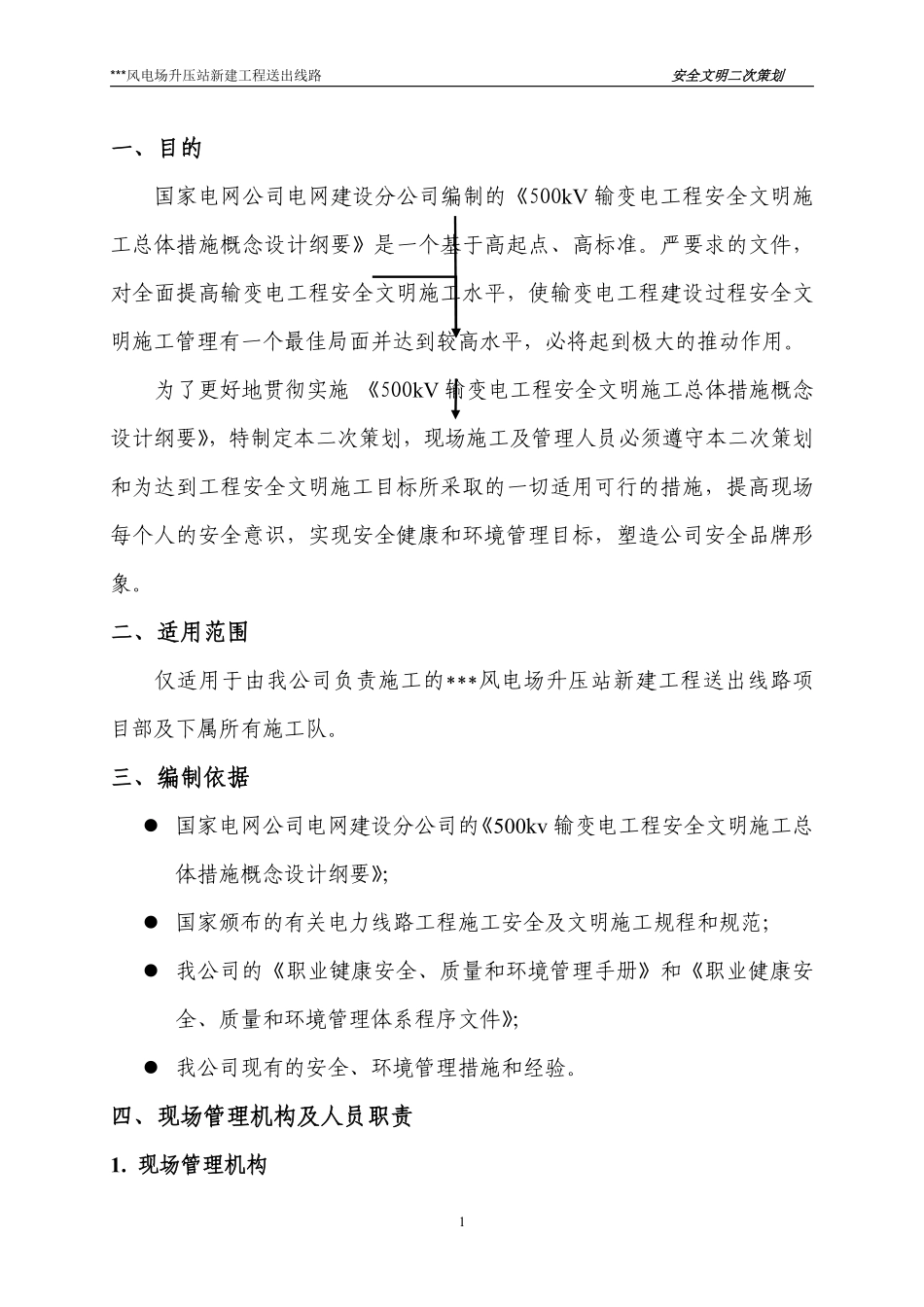 ***风电场升压站新建工程送出线路

安全文明二次策划

一、目的

国家电网公司电网建设分公司编制的《500kV 输变电工程安全文明施工总体措施概念设计纲要》是一个基于高起点、高标准。严要求的文件，对全面提高输变电工程安全文明施工水平，使输变电工程建设过程安全文明施工管理有一个最佳局面并达到较高水平，必将起到极大的推动作用。

为了更好地贯彻实施 《500kV 输变电工程安全文明施工总体措施概念设计纲要》，特制定本二次策划，现场施工及管理人员必须遵守本二次策划和为达到工程安全文明施工目标所采取的一切适用可行的措施，提高现场每个人的安全意识，实现安全健康和环境管理目标，塑造公司安全品牌形象。

二、适用范围

仅适用于由我公司负责施工的***风电场升压站新建工程送出线路项目部及下属所有施工队。

三、编制依据

● 国家电网公司电网建设分公司的《500kv 输变电工程安全文明施工总体措施概念设计纲要》;

● 国家颁布的有关电力线路工程施工安全及文明施工规程和规范;

● 我公司的《职业健康安全、质量和环境管理手册》和《职业健康安全、质量和环境管理体系程序文件》;

● 我公司现有的安全、环境管理措施和经验。

四、现场管理机构及人员职责

1. 现场管理机构

1